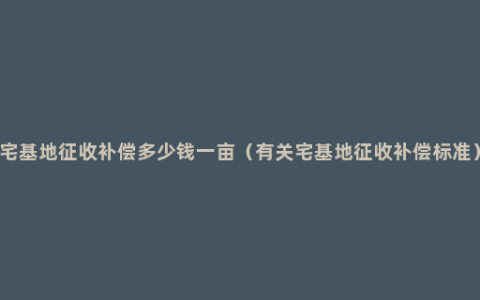 宅基地征收补偿多少钱一亩（有关宅基地征收补偿标准）